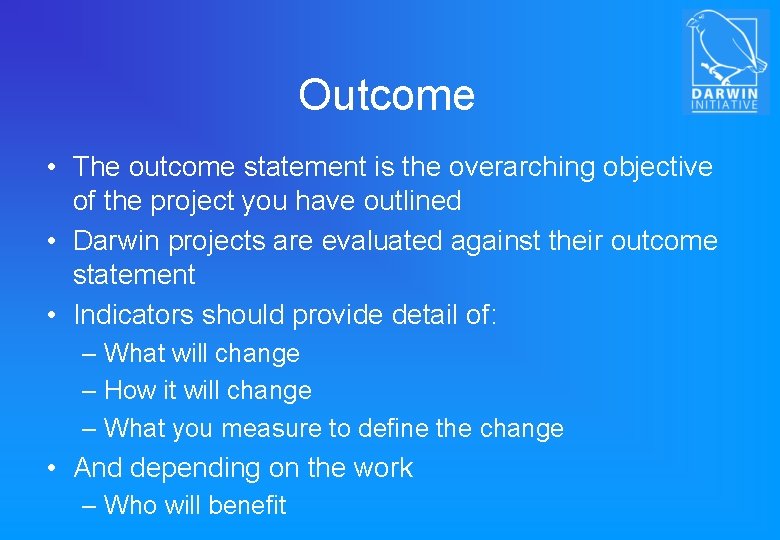 DARWIN
INITIATIVE

Outcome

• The outcome statement is the overarching objective of the project you have outlined
• Darwin projects are evaluated against their outcome statement
• Indicators should provide detail of:
– What will change
– How it will change
– What you measure to define the change
• And depending on the work
– Who will benefit